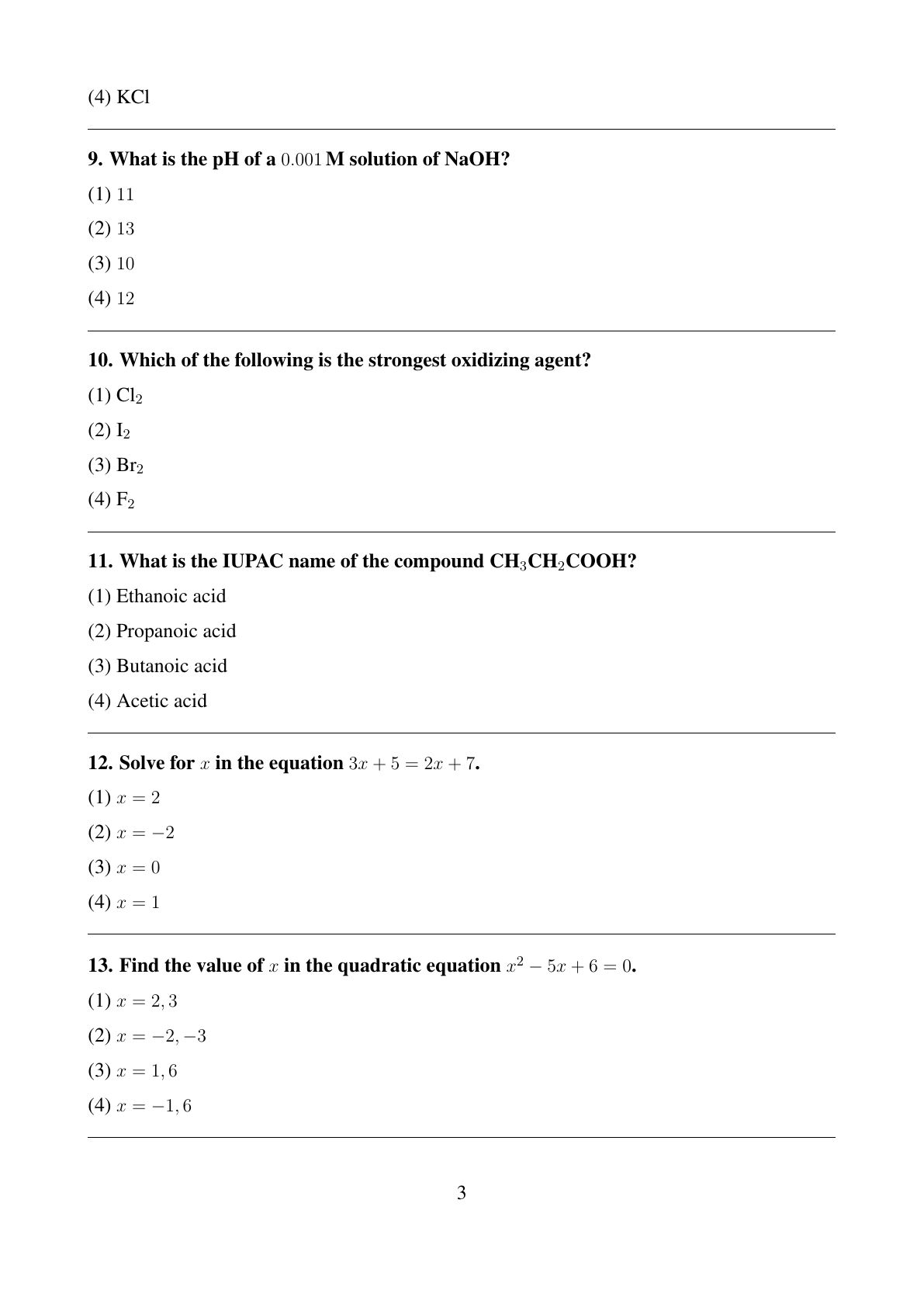 (4) KCl

9. What is the pH of a $0.001$ M solution of NaOH?

(1) $11$

(2) $13$

(3) $10$

(4) $12$

10. Which of the following is the strongest oxidizing agent?

(1) $Cl_2$

(2) $I_2$

(3) $Br_2$

(4) $F_2$

11. What is the IUPAC name of the compound $CH_3CH_2COOH$?

(1) Ethanoic acid

(2) Propanoic acid

(3) Butanoic acid

(4) Acetic acid

12. Solve for $x$ in the equation $3x + 5 = 2x + 7$.

(1) $x = 2$

(2) $x = -2$

(3) $x = 0$

(4) $x = 1$

13. Find the value of $x$ in the quadratic equation $x^2 - 5x + 6 = 0$.

(1) $x = 2, 3$

(2) $x = -2, -3$

(3) $x = 1, 6$

(4) $x = -1, 6$

3